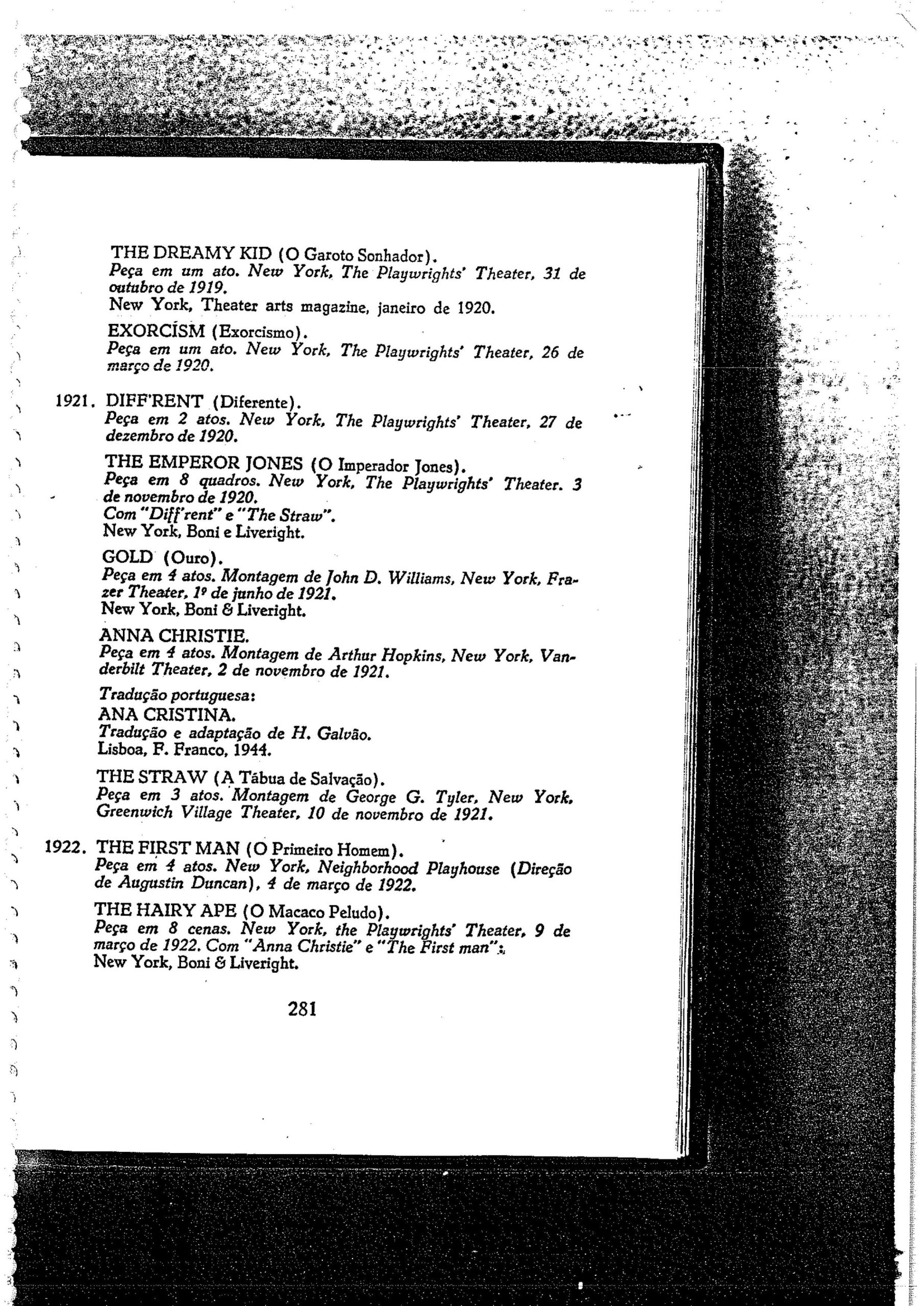 THE DREAMY KID (O Garoto Sonhador).
Peça em um ato. New York, The Playwrights' Theater, 31 de outubro de 1919.
New York, Theater arts magazine, janeiro de 1920.

EXORCÍSM (Exorcismo).
Peça em um ato. New York, The Playwrights' Theater, 26 de março de 1920.

1921. DIFF'RENT (Diferente).
Peça em 2 atos. New York, The Playwrights' Theater, 27 de dezembro de 1920.

THE EMPEROR JONES (O Imperador Jones).
Peça em 8 quadros. New York, The Playwrights' Theater. 3 de novembro de 1920.
Com "Diff'rent" e "The Straw".
New York, Boni e Liveright.

GOLD (Ouro).
Peça em 4 atos. Montagem de John D. Williams, New York, Frazer Theater, 1º de junho de 1921.
New York, Boni & Liveright.

ANNA CHRISTIE.
Peça em 4 atos. Montagem de Arthur Hopkins, New York, Vanderbilt Theater, 2 de novembro de 1921.

Tradução portuguesa:
ANA CRISTINA.
Tradução e adaptação de H. Galvão.
Lisboa, F. Franco, 1944.

THE STRAW (A Tábua de Salvação).
Peça em 3 atos. Montagem de George G. Tyler, New York, Greenwich Village Theater, 10 de novembro de 1921.

1922. THE FIRST MAN (O Primeiro Homem).
Peça em 4 atos. New York, Neighborhood Playhouse (Direção de Augustin Duncan), 4 de março de 1922.

THE HAIRY APE (O Macaco Peludo).
Peça em 8 cenas. New York, the Playwrights' Theater, 9 de março de 1922. Com "Anna Christie" e "The First man".
New York, Boni & Liveright.

281